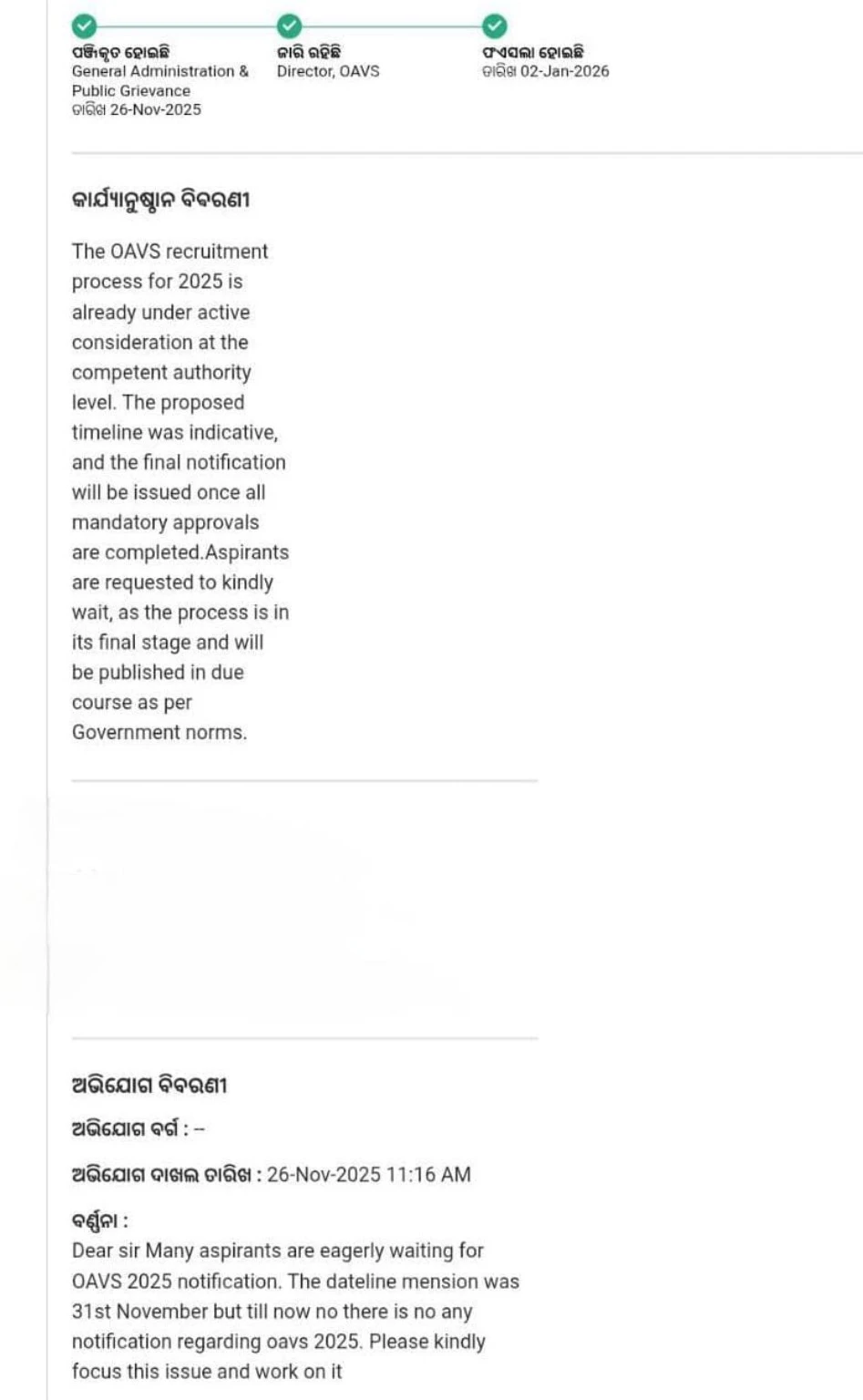 ପଞ୍ଜିକୃତ ହୋଇଛି
General Administration & Public Grievance
ତାରିଖ 26-Nov-2025

ଜାରି ରହିଛି
Director, OAVS

ଫଏସଲା ହୋଇଛି
ତାରିଖ 02-Jan-2026

କାର୍ଯ୍ୟାନୁଷ୍ଠାନ ବିବରଣୀ

The OAVS recruitment process for 2025 is already under active consideration at the competent authority level. The proposed timeline was indicative, and the final notification will be issued once all mandatory approvals are completed.Aspirants are requested to kindly wait, as the process is in its final stage and will be published in due course as per Government norms.

ଅଭିଯୋଗ ବିବରଣୀ

ଅଭିଯୋଗ ବର୍ଗ : --

ଅଭିଯୋଗ ଦାଖଲ ତାରିଖ : 26-Nov-2025 11:16 AM

ବର୍ଣ୍ଣନା :
Dear sir Many aspirants are eagerly waiting for OAVS 2025 notification. The dateline mension was 31st November but till now no there is no any notification regarding oavs 2025. Please kindly focus this issue and work on it